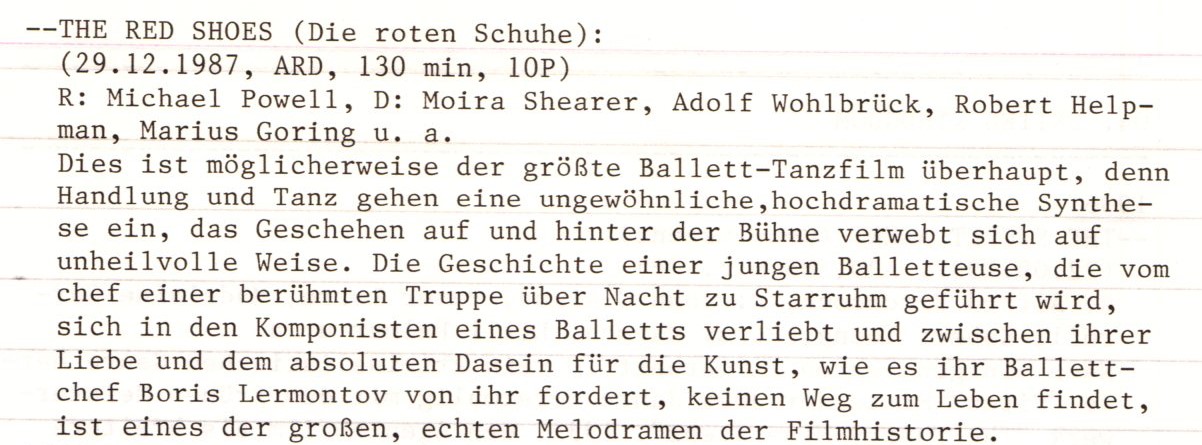 --THE RED SHOES (Die roten Schuhe):
(29.12.1987, ARD, 130 min, 10P)
R: Michael Powell, D: Moira Shearer, Adolf Wohlbrück, Robert Helpman, Marius Goring u. a.
Dies ist möglicherweise der größte Ballett-Tanzfilm überhaupt, denn Handlung und Tanz gehen eine ungewöhnliche,hochdramatische Synthese ein, das Geschehen auf und hinter der Bühne verwebt sich auf unheilvolle Weise. Die Geschichte einer jungen Balletteuse, die vom chef einer berühmten Truppe über Nacht zu Starruhm geführt wird, sich in den Komponisten eines Balletts verliebt und zwischen ihrer Liebe und dem absoluten Dasein für die Kunst, wie es ihr Ballettchef Boris Lermontov von ihr fordert, keinen Weg zum Leben findet, ist eines der großen, echten Melodramen der Filmhistorie.